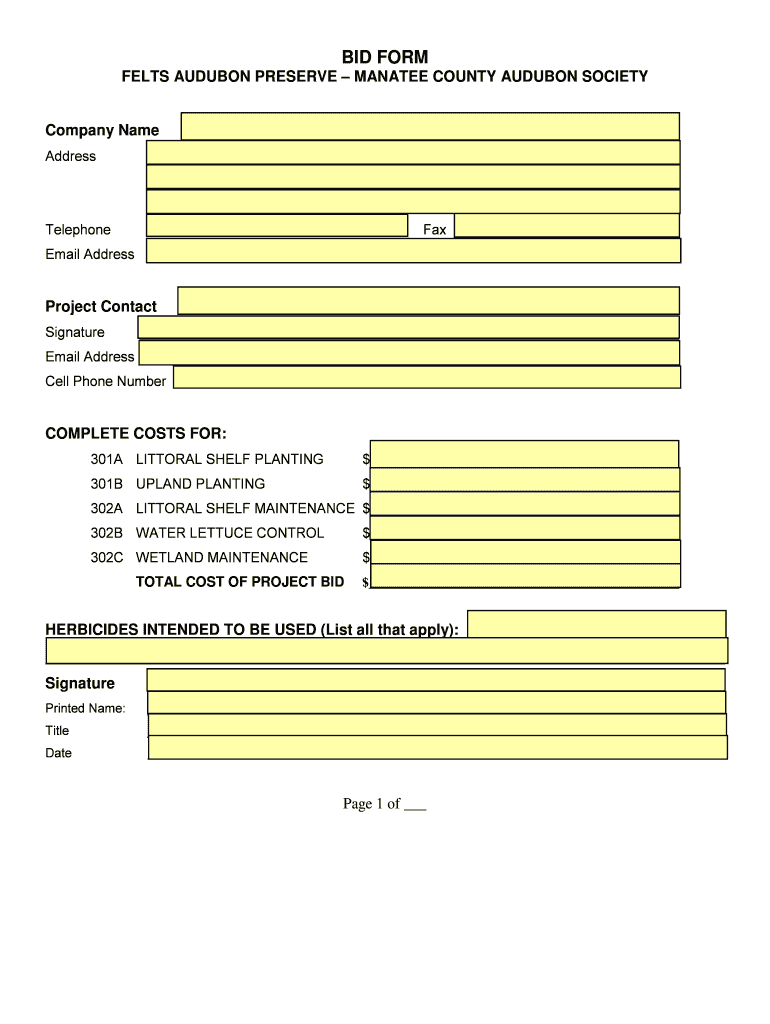 BID FORM
FELTS AUDUBON PRESERVE – MANATEE COUNTY AUDUBON SOCIETY

Company Name
Address

Telephone
Fax
Email Address

Project Contact
Signature
Email Address
Cell Phone Number

COMPLETE COSTS FOR:
301A LITTORAL SHELF PLANTING $
301B UPLAND PLANTING $
302A LITTORAL SHELF MAINTENANCE $
302B WATER LETTUCE CONTROL $
302C WETLAND MAINTENANCE $
TOTAL COST OF PROJECT BID $

HERBICIDES INTENDED TO BE USED (List all that apply):

Signature
Printed Name:
Title
Date

Page 1 of ___